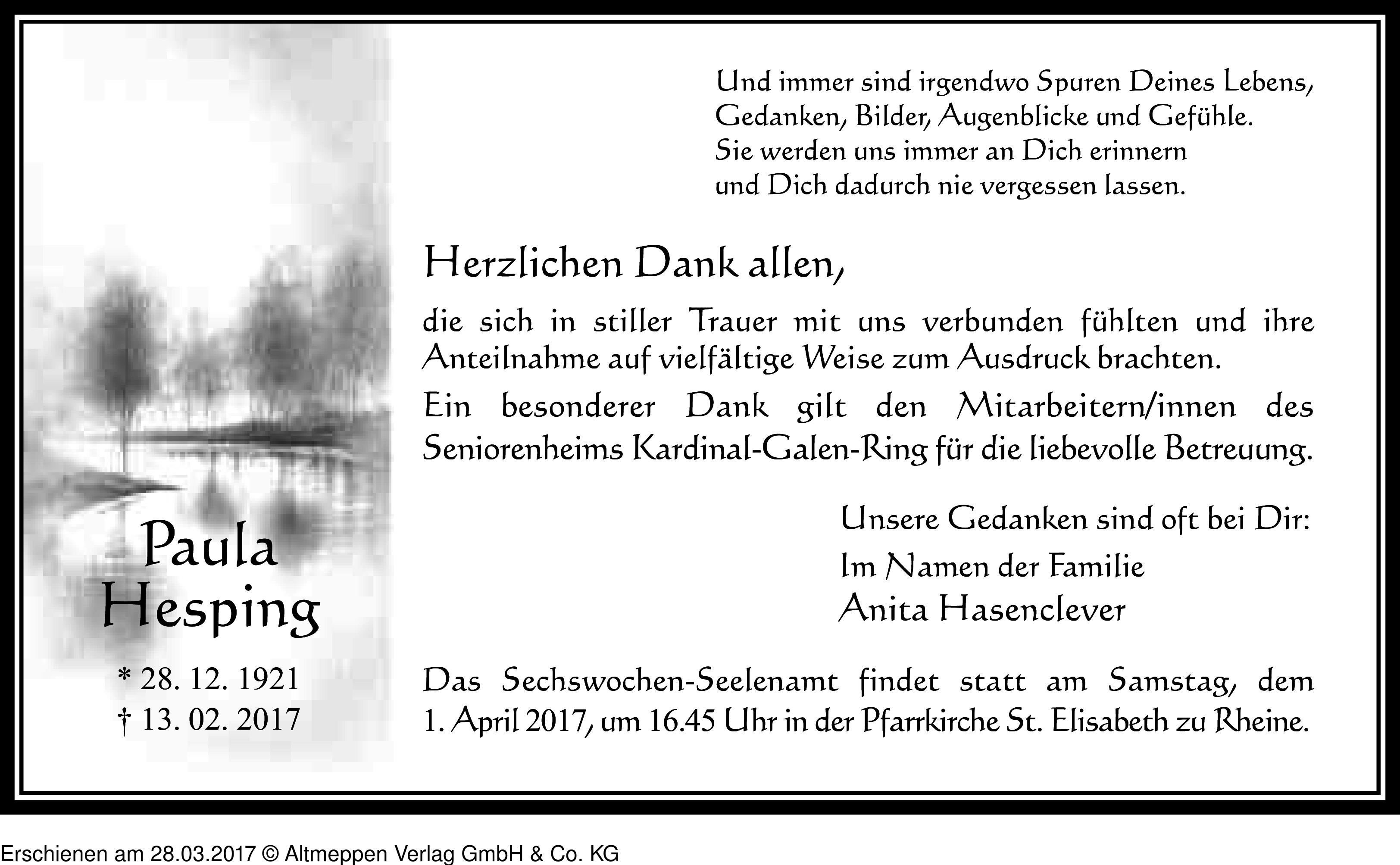 Und immer sind irgendwo Spuren Deines Lebens,
Gedanken, Bilder, Augenblicke und Gefühle.
Sie werden uns immer an Dich erinnern
und Dich dadurch nie vergessen lassen.

Herzlichen Dank allen,

die sich in stiller Trauer mit uns verbunden fühlten und ihre Anteilnahme auf vielfältige Weise zum Ausdruck brachten.

Ein besonderer Dank gilt den Mitarbeitern/innen des Seniorenheims Kardinal-Galen-Ring für die liebevolle Betreuung.

Unsere Gedanken sind oft bei Dir:
Im Namen der Familie
Anita Hasenclever

Paula
Hesping

* 28. 12. 1921
† 13. 02. 2017

Das Sechswochen-Seelenamt findet statt am Samstag, dem 1. April 2017, um 16.45 Uhr in der Pfarrkirche St. Elisabeth zu Rheine.

Erschienen am 28.03.2017 © Altmeppen Verlag GmbH & Co. KG